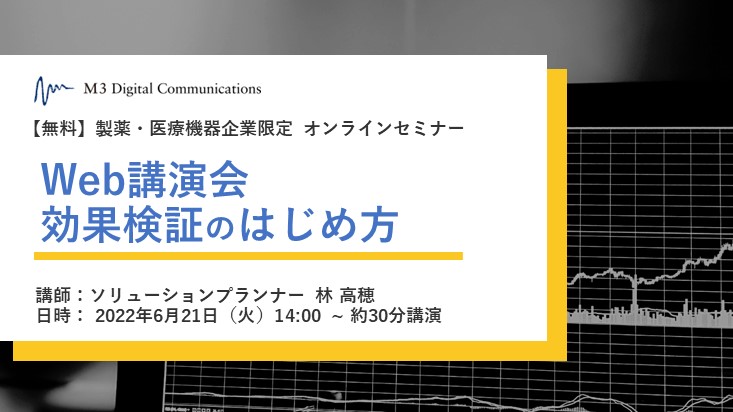 M3 Digital Communications

【無料】製薬・医療機器企業限定 オンラインセミナー

Web講演会
効果検証のはじめ方

講師：ソリューションプランナー 林 高穂
日時： 2022年6月21日（火）14:00 ~ 約30分講演